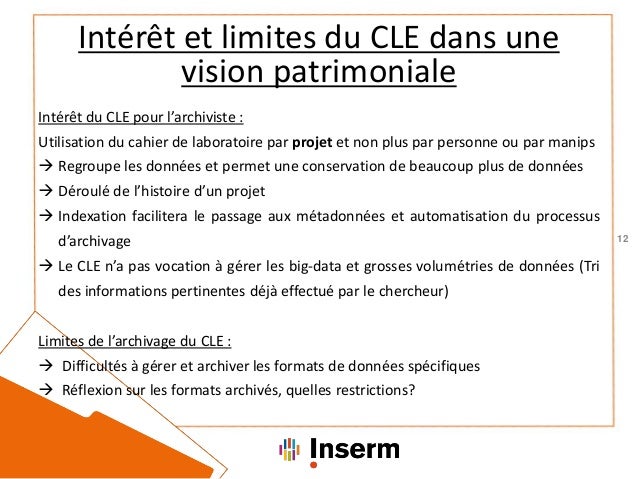 Intérêt et limites du CLE dans une vision patrimoniale

Intérêt du CLE pour l'archiviste :

Utilisation du cahier de laboratoire par projet et non plus par personne ou par manips

→ Regroupe les données et permet une conservation de beaucoup plus de données

→ Déroulé de l'histoire d'un projet

→ Indexation facilitera le passage aux métadonnées et automatisation du processus d'archivage

→ Le CLE n'a pas vocation à gérer les big-data et grosses volumétries de données (Tri des informations pertinentes déjà effectué par le chercheur)

Limites de l'archivage du CLE :

→ Difficultés à gérer et archiver les formats de données spécifiques

→ Réflexion sur les formats archivés, quelles restrictions?

12

Inserm